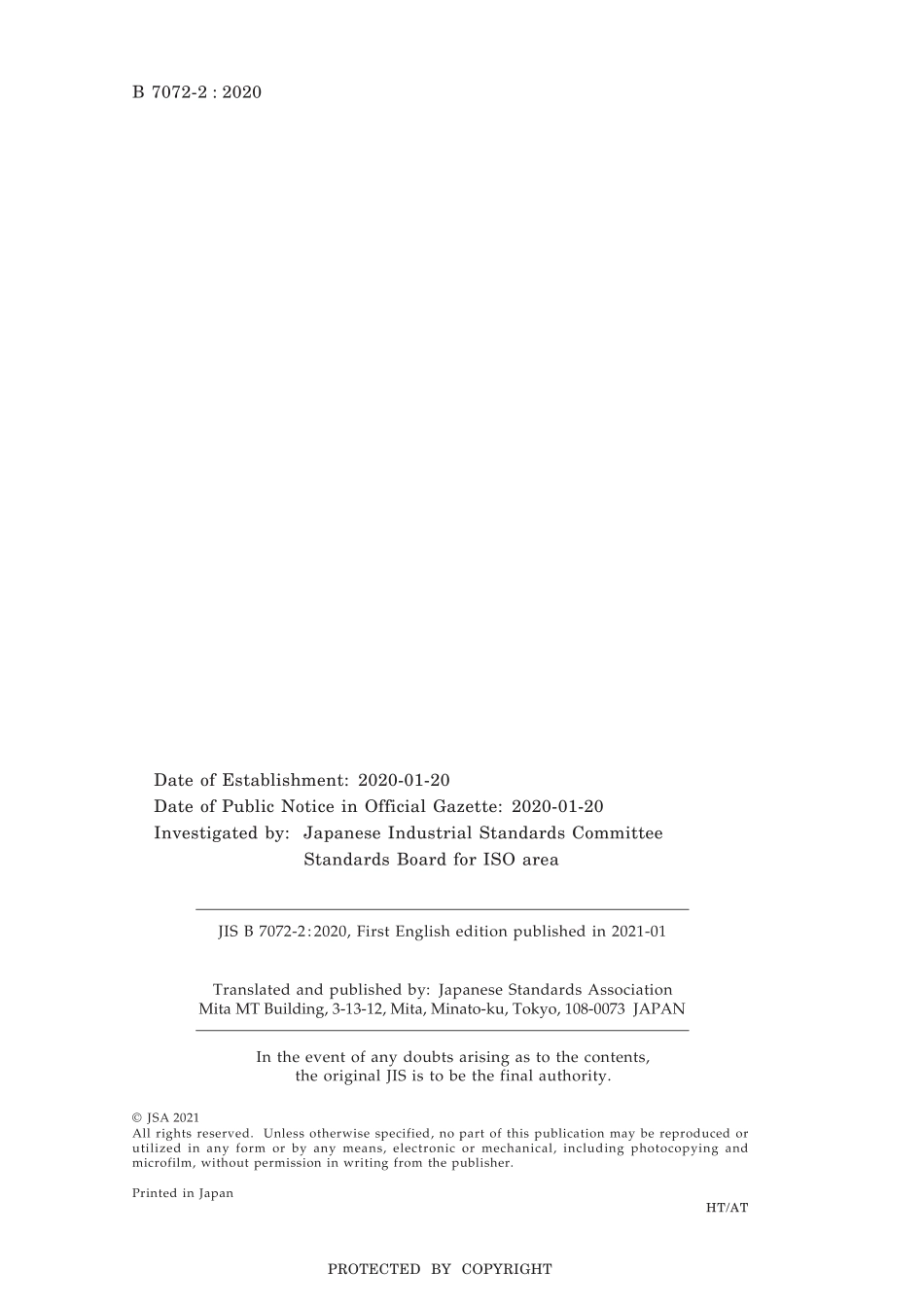 B 7072-2 : 2020

Date of Establishment: 2020-01-20
Date of Public Notice in Official Gazette: 2020-01-20
Investigated by: Japanese Industrial Standards Committee
Standards Board for ISO area

JIS B 7072-2:2020, First English edition published in 2021-01

Translated and published by: Japanese Standards Association
Mita MT Building, 3-13-12, Mita, Minato-ku, Tokyo, 108-0073 JAPAN

In the event of any doubts arising as to the contents, the original JIS is to be the final authority.

© JSA 2021
All rights reserved. Unless otherwise specified, no part of this publication may be reproduced or utilized in any form or by any means, electronic or mechanical, including photocopying and microfilm, without permission in writing from the publisher.

Printed in Japan

HT/AT

PROTECTED BY COPYRIGHT